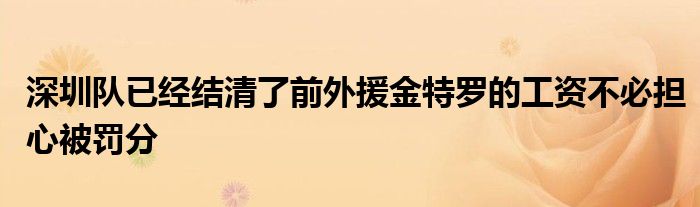 深圳队已经结清了前外援金特罗的工资不必担心被罚分